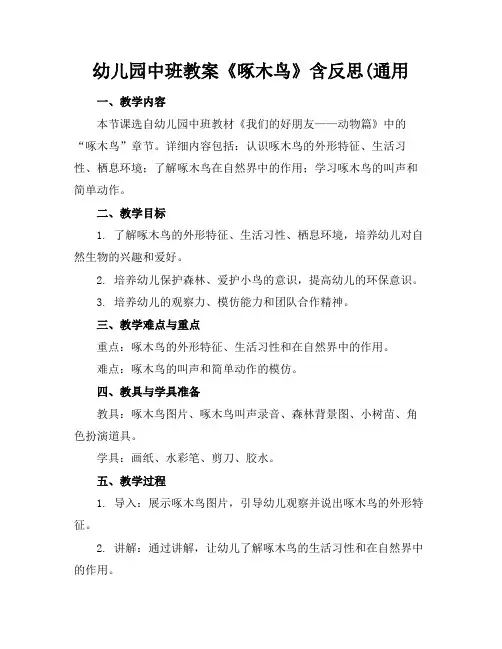 幼儿园中班教案《啄木鸟》含反思(通用

一、教学内容

本节课选自幼儿园中班教材《我们的好朋友——动物篇》中的“啄木鸟”章节。详细内容包括：认识啄木鸟的外形特征、生活习性、栖息环境；了解啄木鸟在自然界中的作用；学习啄木鸟的叫声和简单动作。

二、教学目标

1. 了解啄木鸟的外形特征、生活习性、栖息环境，培养幼儿对自然生物的兴趣和爱好。

2. 培养幼儿保护森林、爱护小鸟的意识，提高幼儿的环保意识。

3. 培养幼儿的观察力、模仿能力和团队合作精神。

三、教学难点与重点

重点：啄木鸟的外形特征、生活习性和在自然界中的作用。

难点：啄木鸟的叫声和简单动作的模仿。

四、教具与学具准备

教具：啄木鸟图片、啄木鸟叫声录音、森林背景图、小树苗、角色扮演道具。

学具：画纸、水彩笔、剪刀、胶水。

五、教学过程

1. 导入：展示啄木鸟图片，引导幼儿观察并说出啄木鸟的外形特征。

2. 讲解：通过讲解，让幼儿了解啄木鸟的生活习性和在自然界中的作用。